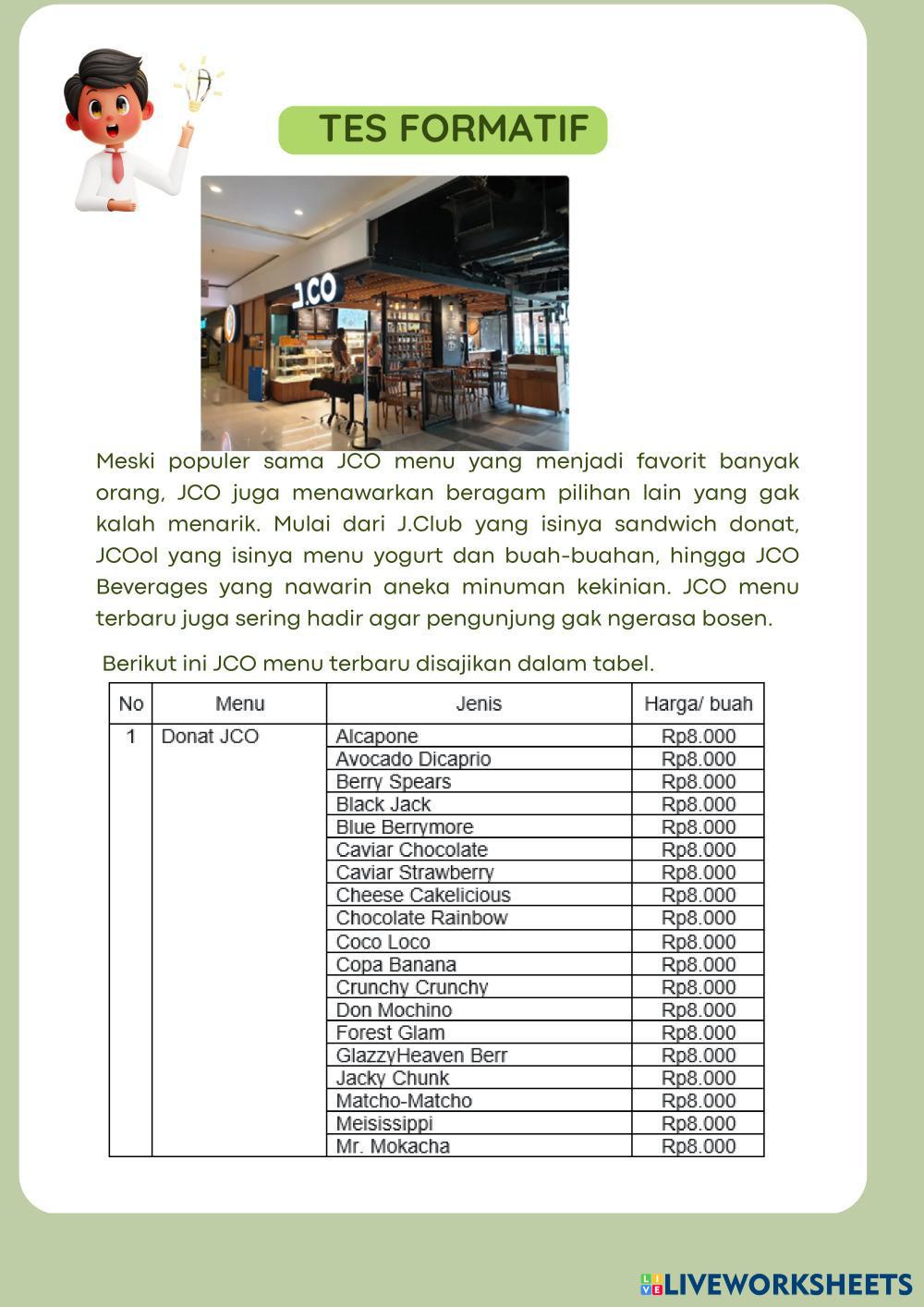 TES FORMATIF

J.CO

Meski populer sama JCO menu yang menjadi favorit banyak orang, JCO juga menawarkan beragam pilihan lain yang gak kalah menarik. Mulai dari J.Club yang isinya sandwich donat, JCOol yang isinya menu yogurt dan buah-buahan, hingga JCO Beverages yang nawarin aneka minuman kekinian. JCO menu terbaru juga sering hadir agar pengunjung gak ngerasa bosen.

Berikut ini JCO menu terbaru disajikan dalam tabel.

| No | Menu | Jenis | Harga/ buah |
|---|---|---|---|
| 1 | Donat JCO | Alcapone | Rp8.000 |
| | | Avocado Dicaprio | Rp8.000 |
| | | Berry Spears | Rp8.000 |
| | | Black Jack | Rp8.000 |
| | | Blue Berrymore | Rp8.000 |
| | | Caviar Chocolate | Rp8.000 |
| | | Caviar Strawberry | Rp8.000 |
| | | Cheese Cakelicious | Rp8.000 |
| | | Chocolate Rainbow | Rp8.000 |
| | | Coco Loco | Rp8.000 |
| | | Copa Banana | Rp8.000 |
| | | Crunchy Crunchy | Rp8.000 |
| | | Don Mochino | Rp8.000 |
| | | Forest Glam | Rp8.000 |
| | | GlazzyHeaven Berr | Rp8.000 |
| | | Jacky Chunk | Rp8.000 |
| | | Matcho-Matcho | Rp8.000 |
| | | Meisissippi | Rp8.000 |
| | | Mr. Mokacha | Rp8.000 |

LIVEWORKSHEETS